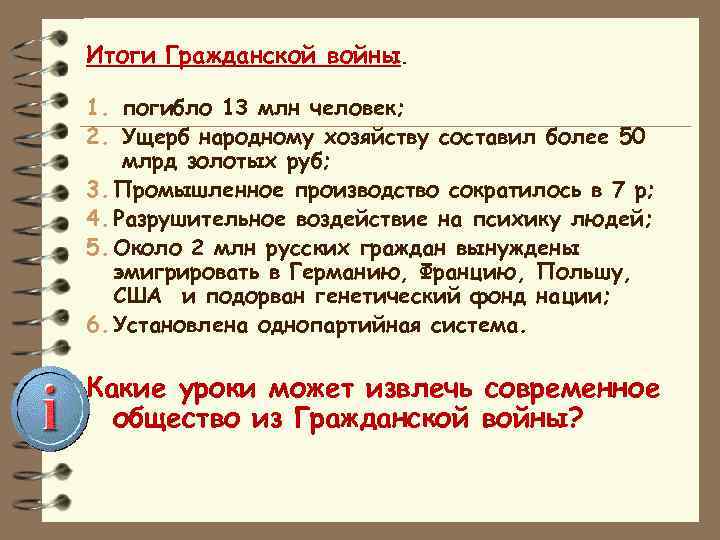 Итоги Гражданской войны.

1. погибло 13 млн человек;
2. Ущерб народному хозяйству составил более 50 млрд золотых руб;
3. Промышленное производство сократилось в 7 р;
4. Разрушительное воздействие на психику людей;
5. Около 2 млн русских граждан вынуждены эмигрировать в Германию, Францию, Польшу, США и подорван генетический фонд нации;
6. Установлена однопартийная система.

i

Какие уроки может извлечь современное общество из Гражданской войны?